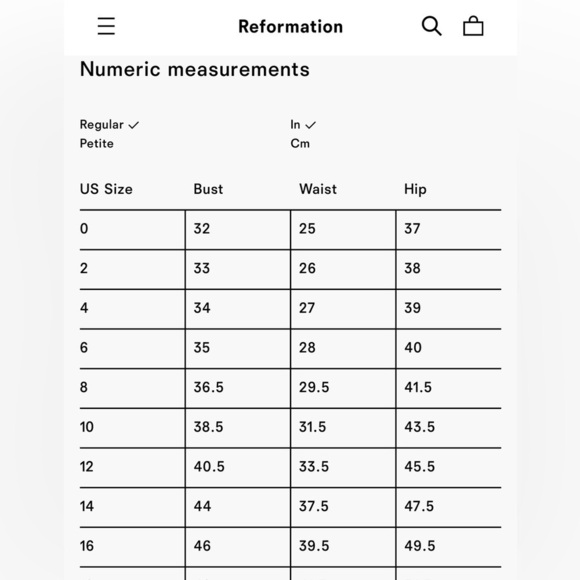 Reformation

Numeric measurements

Regular ✓
Petite

In ✓
Cm

| US Size | Bust | Waist | Hip |
|---|---|---|---|
| 0 | 32 | 25 | 37 |
| 2 | 33 | 26 | 38 |
| 4 | 34 | 27 | 39 |
| 6 | 35 | 28 | 40 |
| 8 | 36.5 | 29.5 | 41.5 |
| 10 | 38.5 | 31.5 | 43.5 |
| 12 | 40.5 | 33.5 | 45.5 |
| 14 | 44 | 37.5 | 47.5 |
| 16 | 46 | 39.5 | 49.5 |